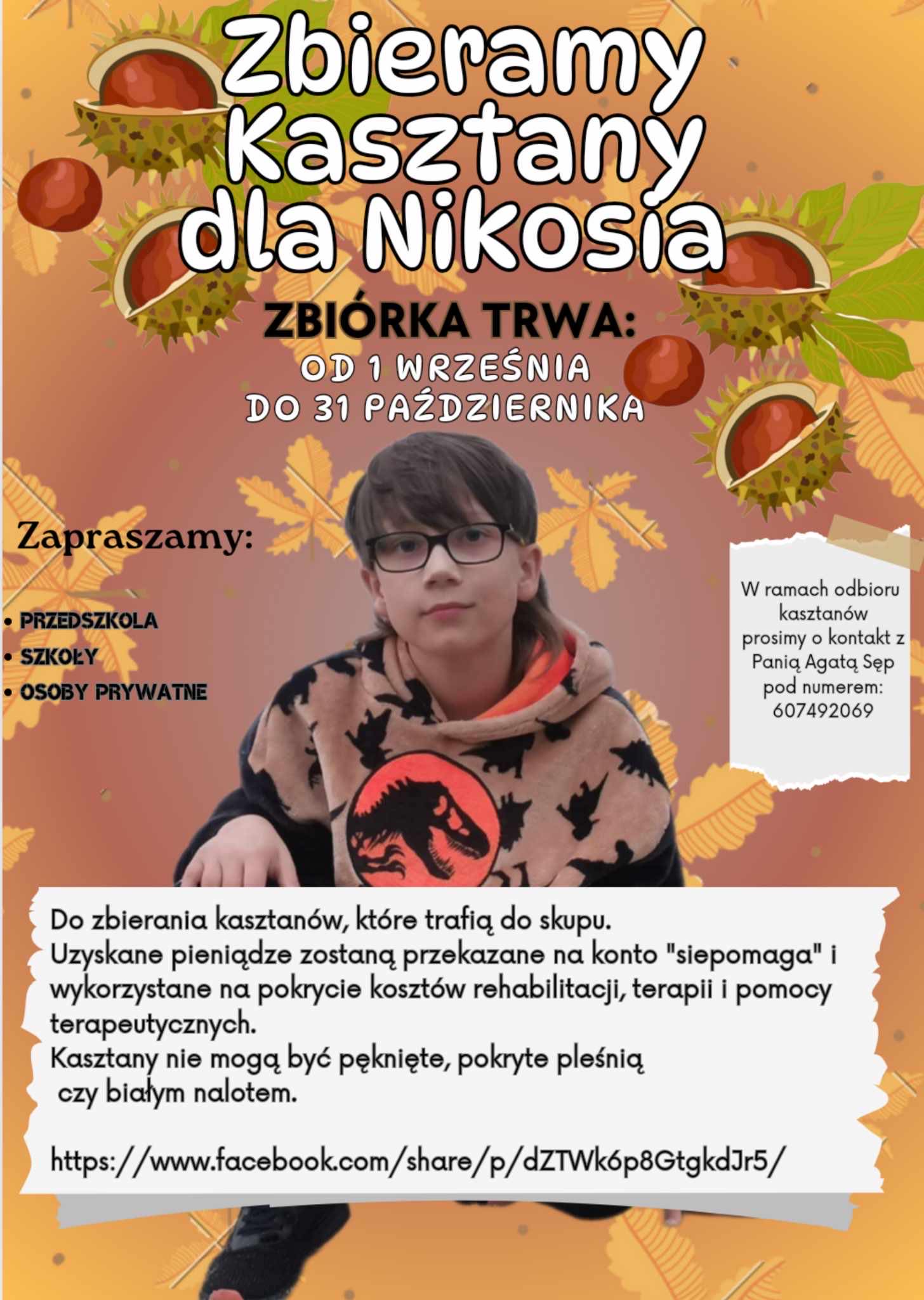 Zbieramy Kasztany dla Nikosia

ZBIÓRKA TRWA:
OD 1 WRZEŚNIA
DO 31 PAŹDZIERNIKA

Zapraszamy:

• PRZEDSZKOLA
• SZKOŁY
• OSOBY PRYWATNE

W ramach odbioru kasztanów prosimy o kontakt z Panią Agatą Sęp pod numerem: 607492069

Do zbierania kasztanów, które trafią do skupu.
Uzyskane pieniądze zostaną przekazane na konto "siepomaga" i wykorzystane na pokrycie kosztów rehabilitacji, terapii i pomocy terapeutycznych.
Kasztany nie mogą być pęknięte, pokryte pleśnią czy białym nalotem.

https://www.facebook.com/share/p/dZTWk6p8GtgkdJr5/